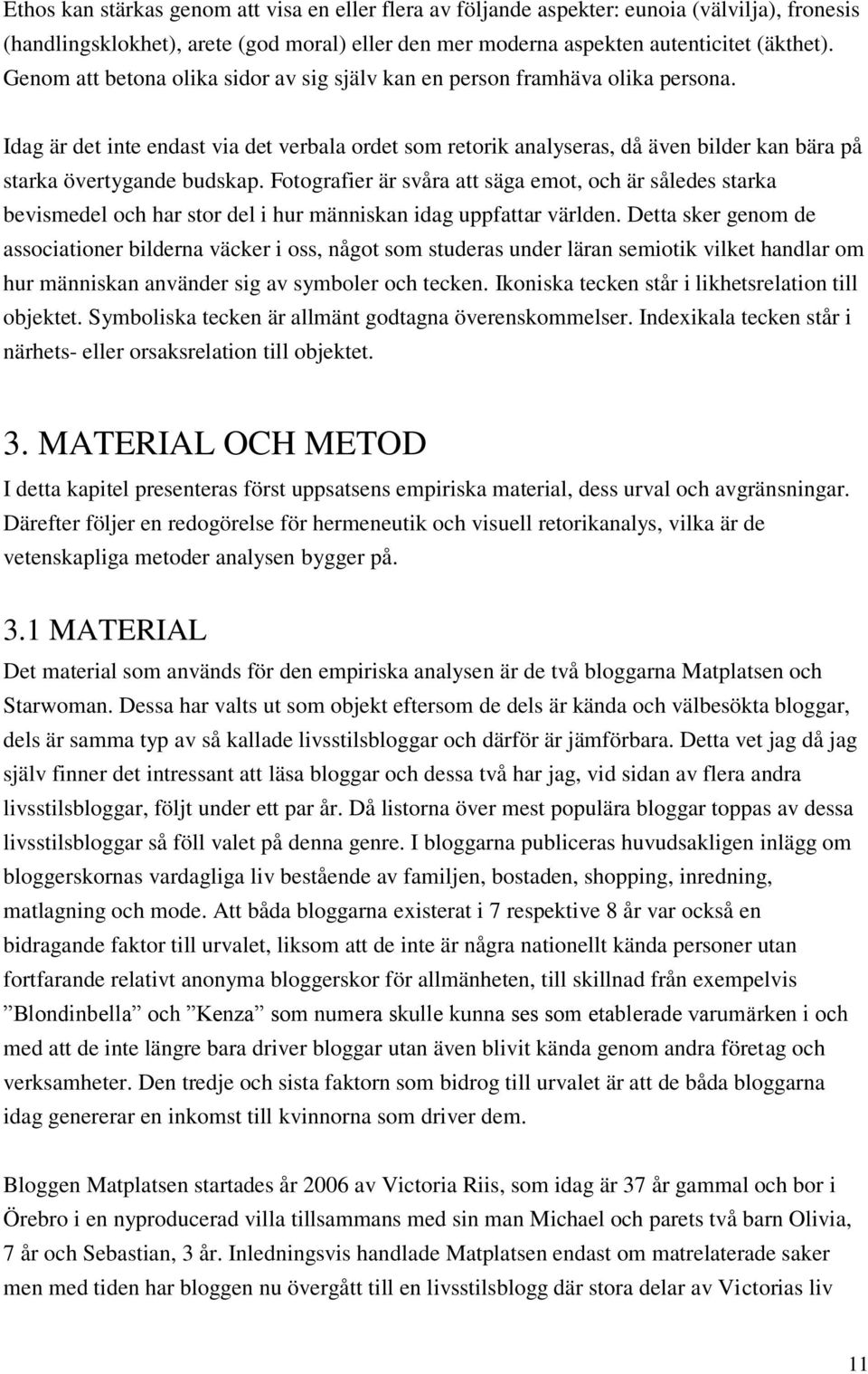 Ethos kan stärkas genom att visa en eller flera av följande aspekter: eunoia (välvilja), fronesis (handlingsklokhet), arete (god moral) eller den mer moderna aspekten autenticitet (äkthet). Genom att betona olika sidor av sig själv kan en person framhäva olika persona.

Idag är det inte endast via det verbala ordet som retorik analyseras, då även bilder kan bära på starka övertygande budskap. Fotografier är svåra att säga emot, och är således starka bevismedel och har stor del i hur människan idag uppfattar världen. Detta sker genom de associationer bilderna väcker i oss, något som studeras under läran semiotik vilket handlar om hur människan använder sig av symboler och tecken. Ikoniska tecken står i likhetsrelation till objektet. Symboliska tecken är allmänt godtagna överenskommelser. Indexikala tecken står i närhets- eller orsaksrelation till objektet.

3. MATERIAL OCH METOD

I detta kapitel presenteras först uppsatsens empiriska material, dess urval och avgränsningar. Därefter följer en redogörelse för hermeneutik och visuell retorikanalys, vilka är de vetenskapliga metoder analysen bygger på.

3.1 MATERIAL

Det material som används för den empiriska analysen är de två bloggarna Matplatsen och Starwoman. Dessa har valts ut som objekt eftersom de dels är kända och välbesökta bloggar, dels är samma typ av så kallade livsstilsbloggar och därför är jämförbara. Detta vet jag då jag själv finner det intressant att läsa bloggar och dessa två har jag, vid sidan av flera andra livsstilsbloggar, följt under ett par år. Då listorna över mest populära bloggar toppas av dessa livsstilsbloggar så föll valet på denna genre. I bloggarna publiceras huvudsakligen inlägg om bloggerskornas vardagliga liv bestående av familjen, bostaden, shopping, inredning, matlagning och mode. Att båda bloggarna existerat i 7 respektive 8 år var också en bidragande faktor till urvalet, liksom att de inte är några nationellt kända personer utan fortfarande relativt anonyma bloggerskor för allmänheten, till skillnad från exempelvis ”Blondinbella” och ”Kenza” som numera skulle kunna ses som etablerade varumärken i och med att de inte längre bara driver bloggar utan även blivit kända genom andra företag och verksamheter. Den tredje och sista faktorn som bidrog till urvalet är att de båda bloggarna idag genererar en inkomst till kvinnorna som driver dem.

Bloggen Matplatsen startades år 2006 av Victoria Riis, som idag är 37 år gammal och bor i Örebro i en nyproducerad villa tillsammans med sin man Michael och parets två barn Olivia, 7 år och Sebastian, 3 år. Inledningsvis handlade Matplatsen endast om matrelaterade saker men med tiden har bloggen nu övergått till en livsstilsblogg där stora delar av Victorias liv

11